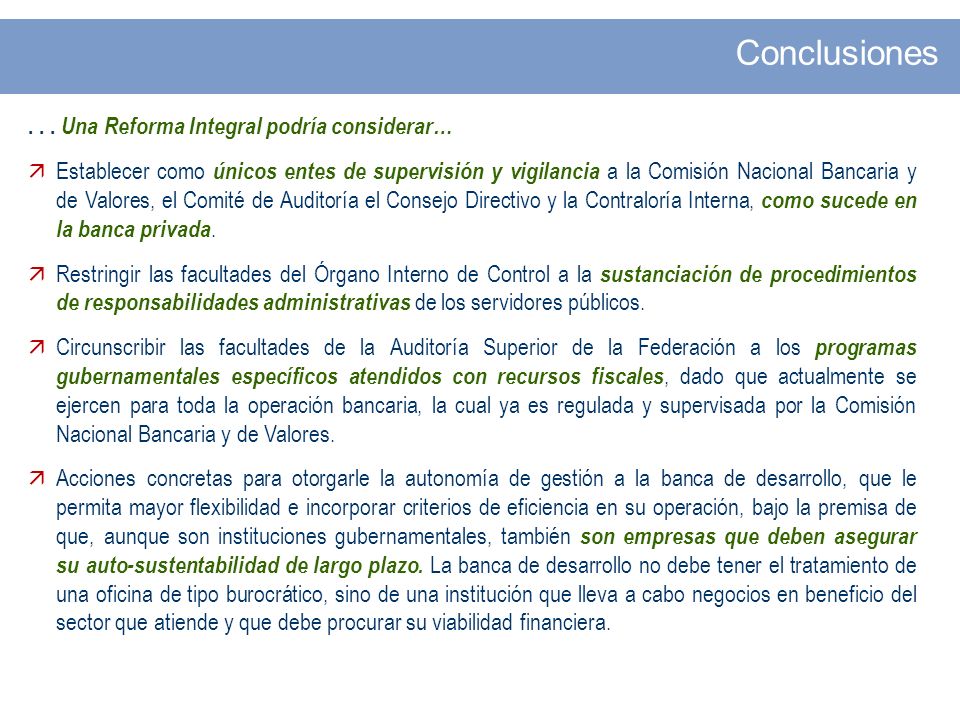 Conclusiones

. . . Una Reforma Integral podría considerar…

Establecer como únicos entes de supervisión y vigilancia a la Comisión Nacional Bancaria y de Valores, el Comité de Auditoría el Consejo Directivo y la Contraloría Interna, como sucede en la banca privada.

Restringir las facultades del Órgano Interno de Control a la sustanciación de procedimientos de responsabilidades administrativas de los servidores públicos.

Circunscribir las facultades de la Auditoría Superior de la Federación a los programas gubernamentales específicos atendidos con recursos fiscales, dado que actualmente se ejercen para toda la operación bancaria, la cual ya es regulada y supervisada por la Comisión Nacional Bancaria y de Valores.

Acciones concretas para otorgarle la autonomía de gestión a la banca de desarrollo, que le permita mayor flexibilidad e incorporar criterios de eficiencia en su operación, bajo la premisa de que, aunque son instituciones gubernamentales, también son empresas que deben asegurar su auto-sustentabilidad de largo plazo. La banca de desarrollo no debe tener el tratamiento de una oficina de tipo burocrático, sino de una institución que lleva a cabo negocios en beneficio del sector que atiende y que debe procurar su viabilidad financiera.